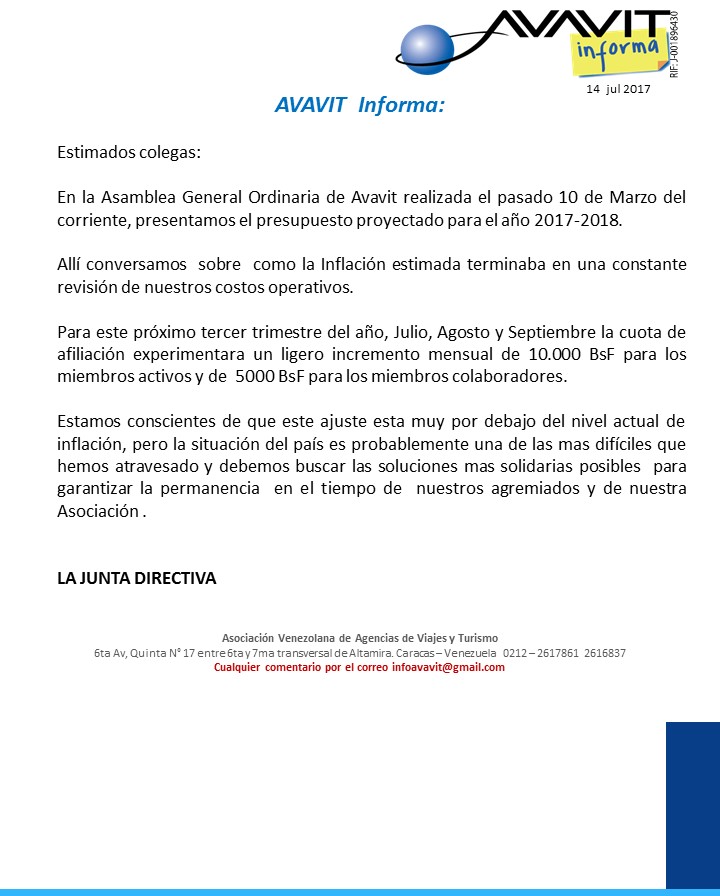 AVAVIT
informa
RIF: J-001896430

14 jul 2017

AVAVIT Informa:

Estimados colegas:

En la Asamblea General Ordinaria de Avavit realizada el pasado 10 de Marzo del corriente, presentamos el presupuesto proyectado para el año 2017-2018.

Allí conversamos sobre como la Inflación estimada terminaba en una constante revisión de nuestros costos operativos.

Para este próximo tercer trimestre del año, Julio, Agosto y Septiembre la cuota de afiliación experimentara un ligero incremento mensual de 10.000 BsF para los miembros activos y de 5000 BsF para los miembros colaboradores.

Estamos conscientes de que este ajuste esta muy por debajo del nivel actual de inflación, pero la situación del país es probablemente una de las mas difíciles que hemos atravesado y debemos buscar las soluciones mas solidarias posibles para garantizar la permanencia en el tiempo de nuestros agremiados y de nuestra Asociación .

LA JUNTA DIRECTIVA

Asociación Venezolana de Agencias de Viajes y Turismo
6ta Av, Quinta N° 17 entre 6ta y 7ma transversal de Altamira. Caracas – Venezuela 0212 – 2617861 2616837
Cualquier comentario por el correo infoavavit@gmail.com